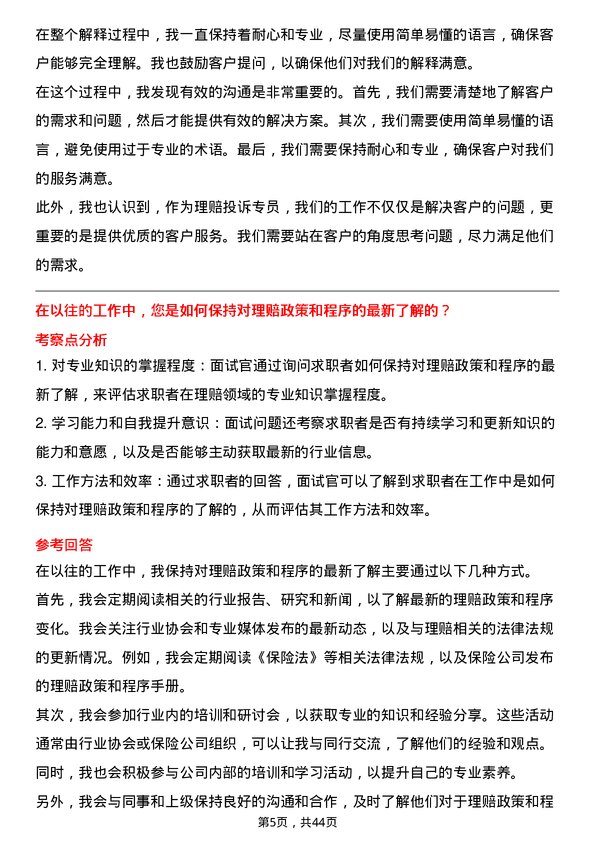 在整个解释过程中，我一直保持着耐心和专业，尽量使用简单易懂的语言，确保客户能够完全理解。我也鼓励客户提问，以确保他们对我们的解释满意。

在这个过程中，我发现有效的沟通是非常重要的。首先，我们需要清楚地了解客户的需求和问题，然后才能提供有效的解决方案。其次，我们需要使用简单易懂的语言，避免使用过于专业的术语。最后，我们需要保持耐心和专业，确保客户对我们的服务满意。

此外，我也认识到，作为理赔投诉专员，我们的工作不仅仅是解决客户的问题，更重要的是提供优质的客户服务。我们需要站在客户的角度思考问题，尽力满足他们的需求。

在以往的工作中，您是如何保持对理赔政策和程序的最新了解的？

考察点分析

1. 对专业知识的掌握程度：面试官通过询问求职者如何保持对理赔政策和程序的最新了解，来评估求职者在理赔领域的专业知识掌握程度。

2. 学习能力和自我提升意识：面试问题还考察求职者是否有持续学习和更新知识的能力和意愿，以及是否能够主动获取最新的行业信息。

3. 工作方法和效率：通过求职者的回答，面试官可以了解到求职者在工作中是如何保持对理赔政策和程序的了解的，从而评估其工作方法和效率。

参考回答

在以往的工作中，我保持对理赔政策和程序的最新了解主要通过以下几种方式。

首先，我会定期阅读相关的行业报告、研究和新闻，以了解最新的理赔政策和程序变化。我会关注行业协会和专业媒体发布的最新动态，以及与理赔相关的法律法规的更新情况。例如，我会定期阅读《保险法》等相关法律法规，以及保险公司发布的理赔政策和程序手册。

其次，我会参加行业内的培训和研讨会，以获取专业的知识和经验分享。这些活动通常由行业协会或保险公司组织，可以让我与同行交流，了解他们的经验和观点。同时，我也会积极参与公司内部的培训和学习活动，以提升自己的专业素养。

另外，我会与同事和上级保持良好的沟通和合作，及时了解他们对于理赔政策和程

第5页，共44页